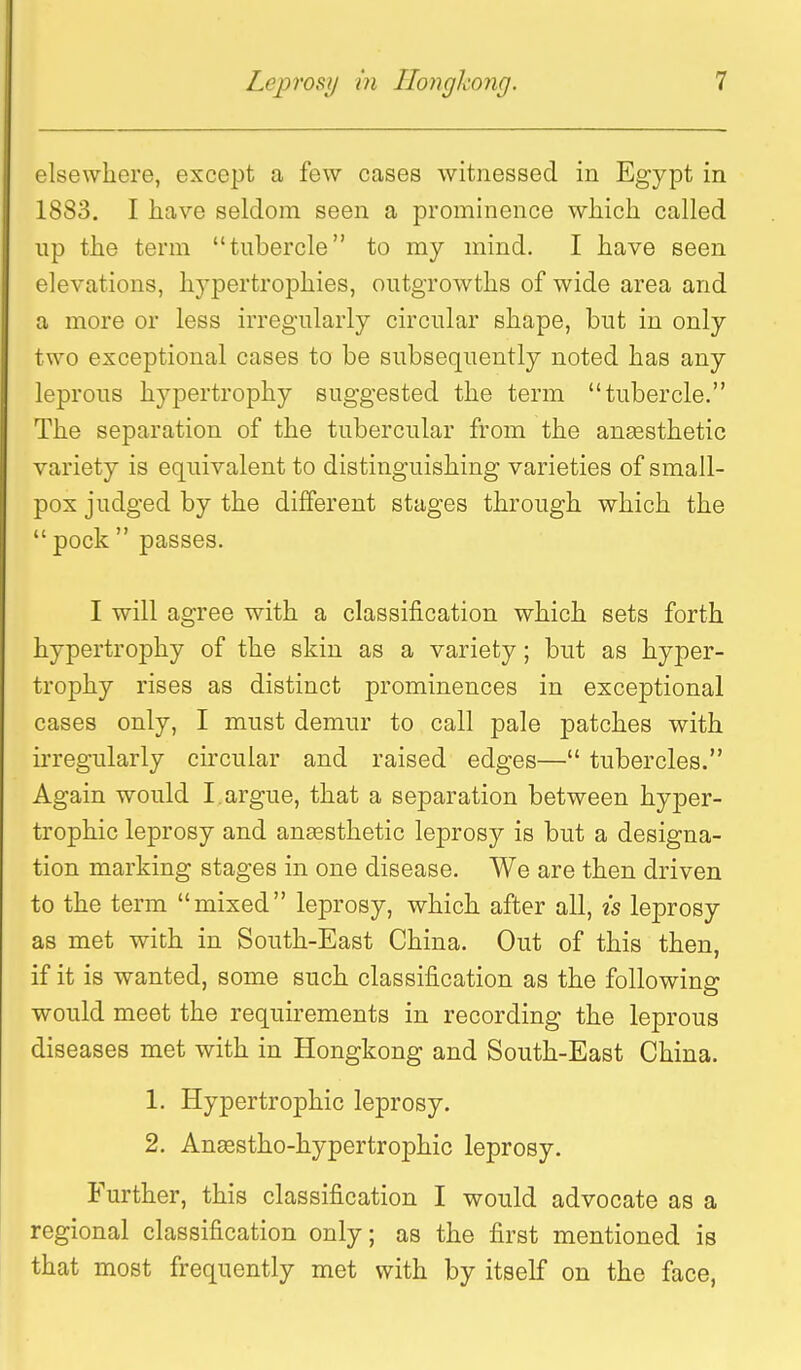 Leprosy in Hongkong. 7

elsewhere, except a few cases witnessed in Egypt in 1883. I have seldom seen a prominence which called up the term "tubercle" to my mind. I have seen elevations, hypertrophies, outgrowths of wide area and a more or less irregularly circular shape, but in only two exceptional cases to be subsequently noted has any leprous hypertrophy suggested the term "tubercle." The separation of the tubercular from the anæsthetic variety is equivalent to distinguishing varieties of small-pox judged by the different stages through which the "pock" passes.

I will agree with a classification which sets forth hypertrophy of the skin as a variety; but as hypertrophy rises as distinct prominences in exceptional cases only, I must demur to call pale patches with irregularly circular and raised edges—"tubercles." Again would I argue, that a separation between hypertrophic leprosy and anæsthetic leprosy is but a designation marking stages in one disease. We are then driven to the term "mixed" leprosy, which after all, is leprosy as met with in South-East China. Out of this then, if it is wanted, some such classification as the following would meet the requirements in recording the leprous diseases met with in Hongkong and South-East China.

1. Hypertrophic leprosy.

2. Anæstho-hypertrophic leprosy.

Further, this classification I would advocate as a regional classification only; as the first mentioned is that most frequently met with by itself on the face,